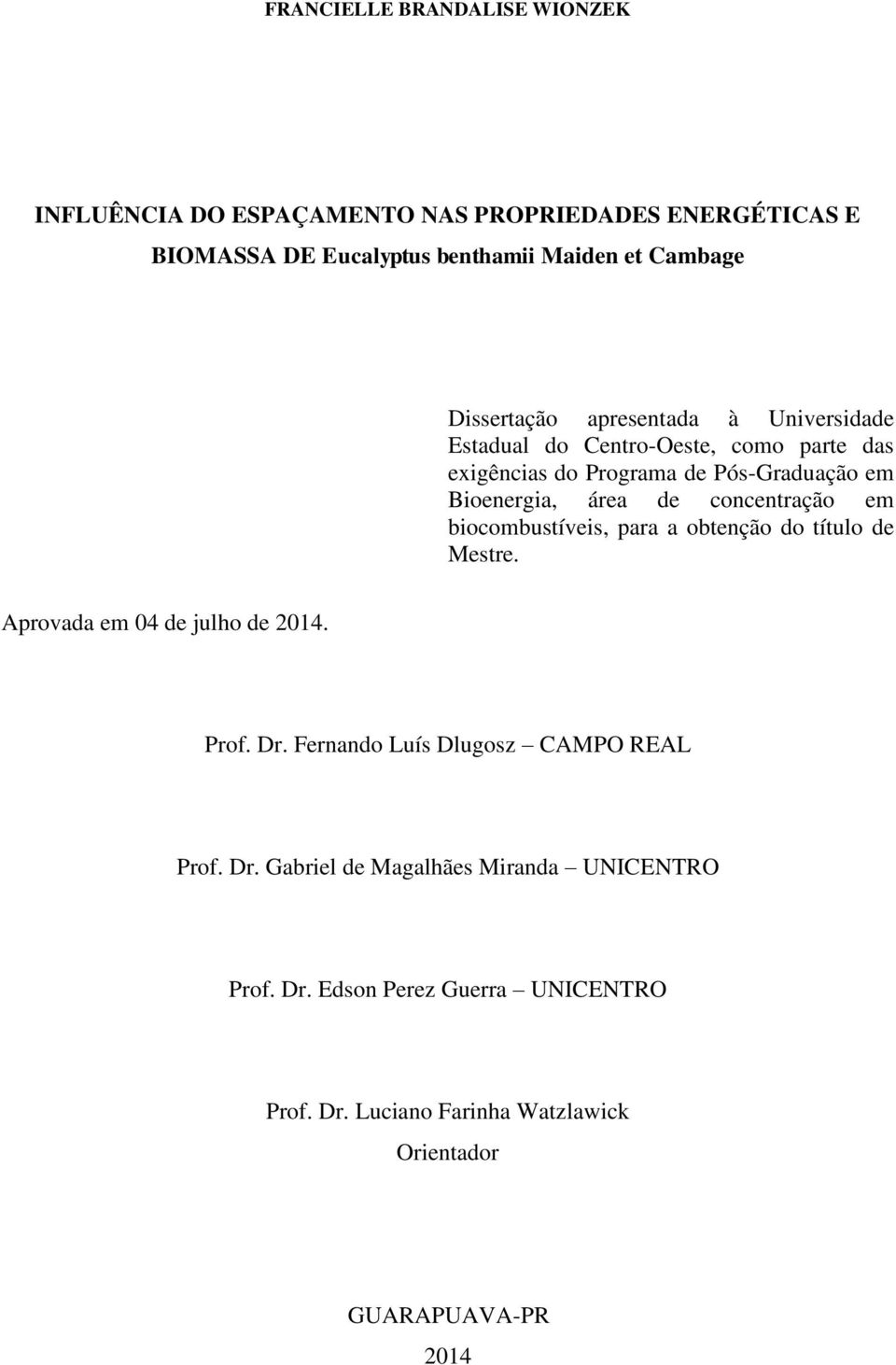 FRANCIELLE BRANDALISE WIONZEK

INFLUÊNCIA DO ESPAÇAMENTO NAS PROPRIEDADES ENERGÉTICAS E BIOMASSA DE Eucalyptus benthamii Maiden et Cambage

Dissertação apresentada à Universidade Estadual do Centro-Oeste, como parte das exigências do Programa de Pós-Graduação em Bioenergia, área de concentração em biocombustíveis, para a obtenção do título de Mestre.

Aprovada em 04 de julho de 2014.

Prof. Dr. Fernando Luís Dlugosz – CAMPO REAL

Prof. Dr. Gabriel de Magalhães Miranda – UNICENTRO

Prof. Dr. Edson Perez Guerra – UNICENTRO

Prof. Dr. Luciano Farinha Watzlawick
Orientador

GUARAPUAVA-PR
2014